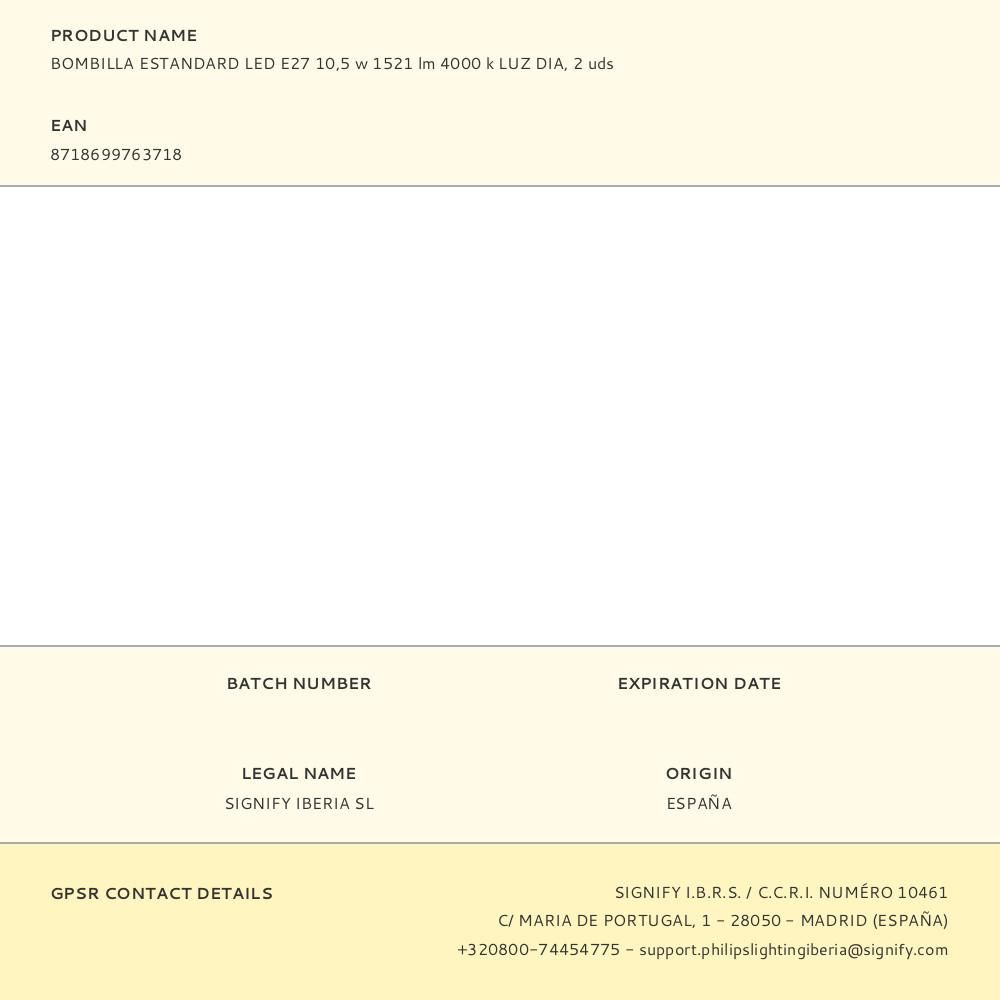 PRODUCT NAME
BOMBILLA ESTANDARD LED E27 10,5 w 1521 lm 4000 k LUZ DIA, 2 uds

EAN
8718699763718

BATCH NUMBER

EXPIRATION DATE

LEGAL NAME
SIGNIFY IBERIA SL

ORIGIN
ESPAÑA

GPSR CONTACT DETAILS

SIGNIFY I.B.R.S. / C.C.R.I. NUMÉRO 10461
C/ MARIA DE PORTUGAL, 1 - 28050 - MADRID (ESPAÑA)
+320800-74454775 - support.philipslightingiberia@signify.com